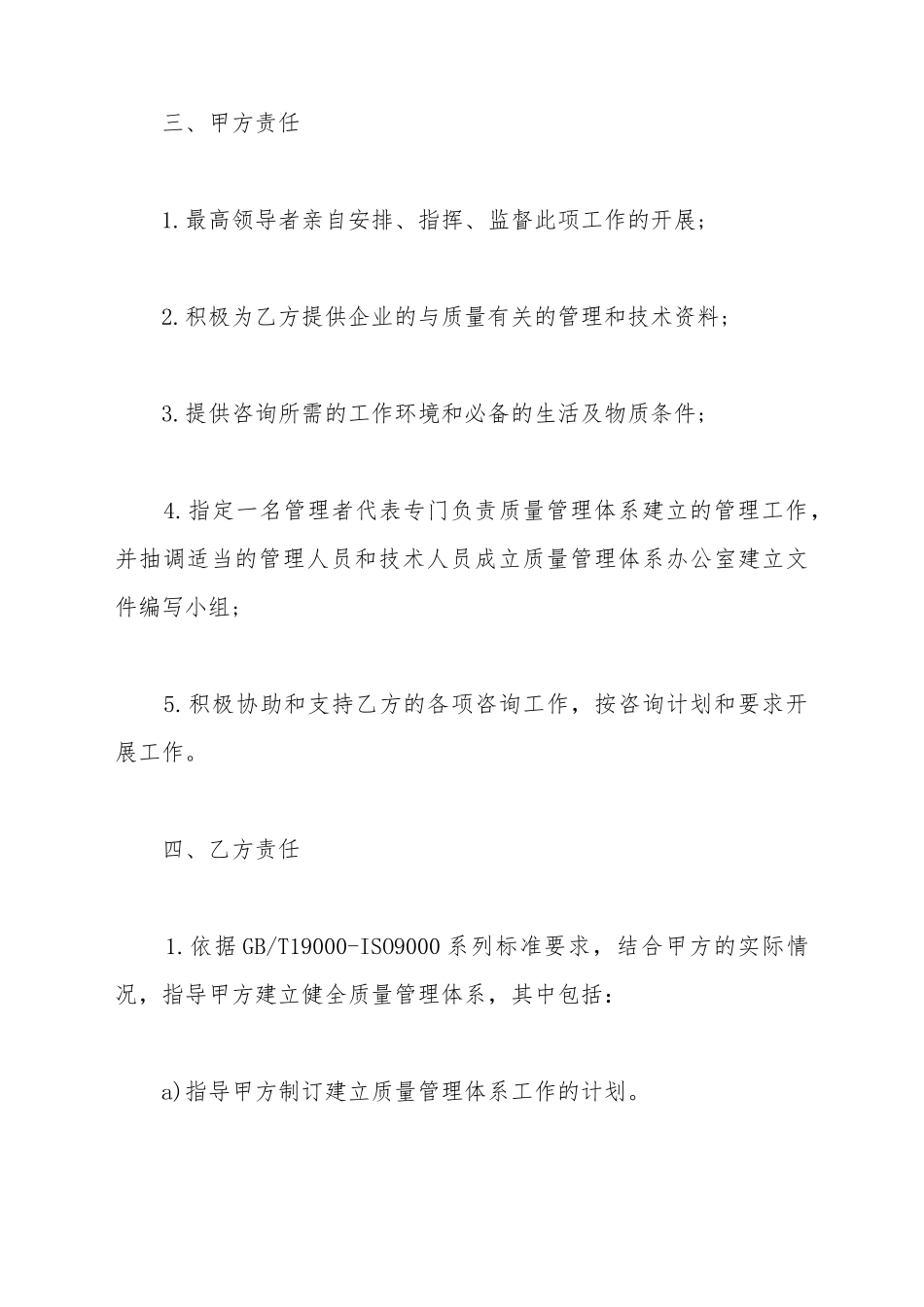 三、甲方责任

1.最高领导者亲自安排、指挥、监督此项工作的开展；

2.积极为乙方提供企业的与质量有关的管理和技术资料；

3.提供咨询所需的工作环境和必备的生活及物质条件；

4.指定一名管理者代表专门负责质量管理体系建立的管理工作，并抽调适当的管理人员和技术人员成立质量管理体系办公室建立文件编写小组；

5.积极协助和支持乙方的各项咨询工作，按咨询计划和要求开展工作。

四、乙方责任

1.依据GB/T19000-ISO9000系列标准要求，结合甲方的实际情况，指导甲方建立健全质量管理体系，其中包括：

a)指导甲方制订建立质量管理体系工作的计划。